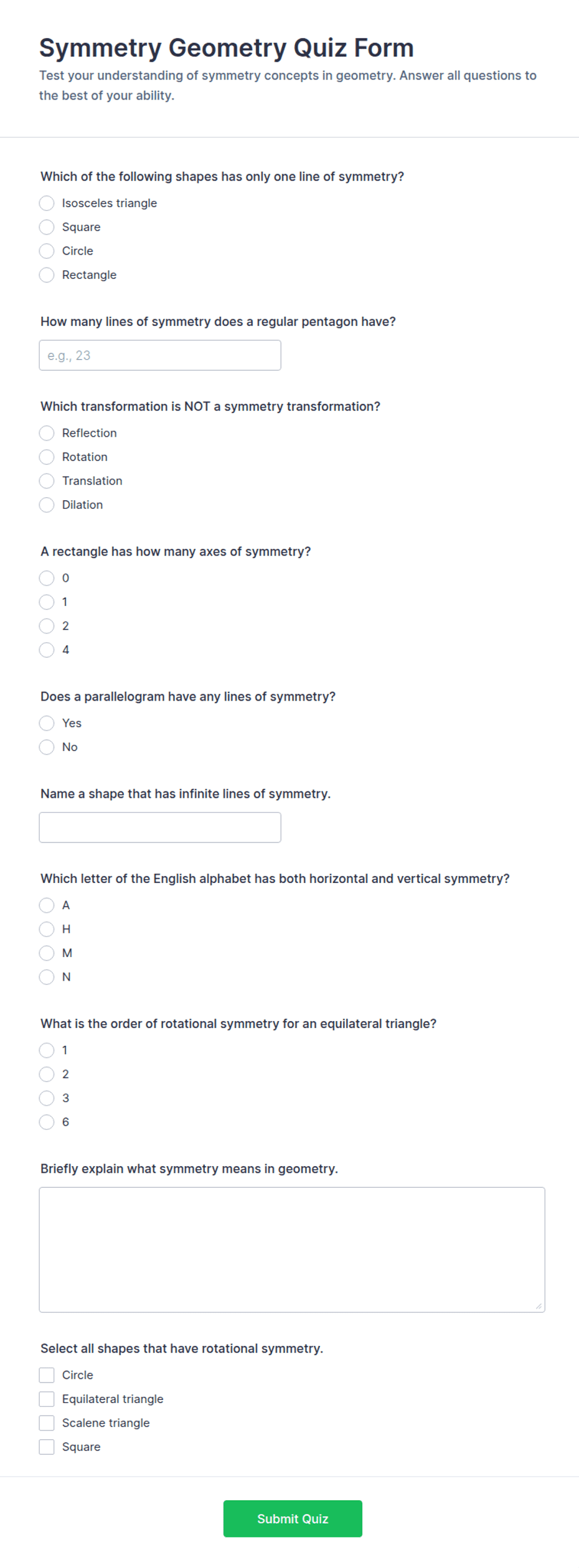 Symmetry Geometry Quiz Form

Test your understanding of symmetry concepts in geometry. Answer all questions to the best of your ability.

Which of the following shapes has only one line of symmetry?

Isosceles triangle

Square

Circle

Rectangle

How many lines of symmetry does a regular pentagon have?

e.g., 23

Which transformation is NOT a symmetry transformation?

Reflection

Rotation

Translation

Dilation

A rectangle has how many axes of symmetry?

0

1

2

4

Does a parallelogram have any lines of symmetry?

Yes

No

Name a shape that has infinite lines of symmetry.

Which letter of the English alphabet has both horizontal and vertical symmetry?

A

H

M

N

What is the order of rotational symmetry for an equilateral triangle?

1

2

3

6

Briefly explain what symmetry means in geometry.

Select all shapes that have rotational symmetry.

Circle

Equilateral triangle

Scalene triangle

Square

Submit Quiz